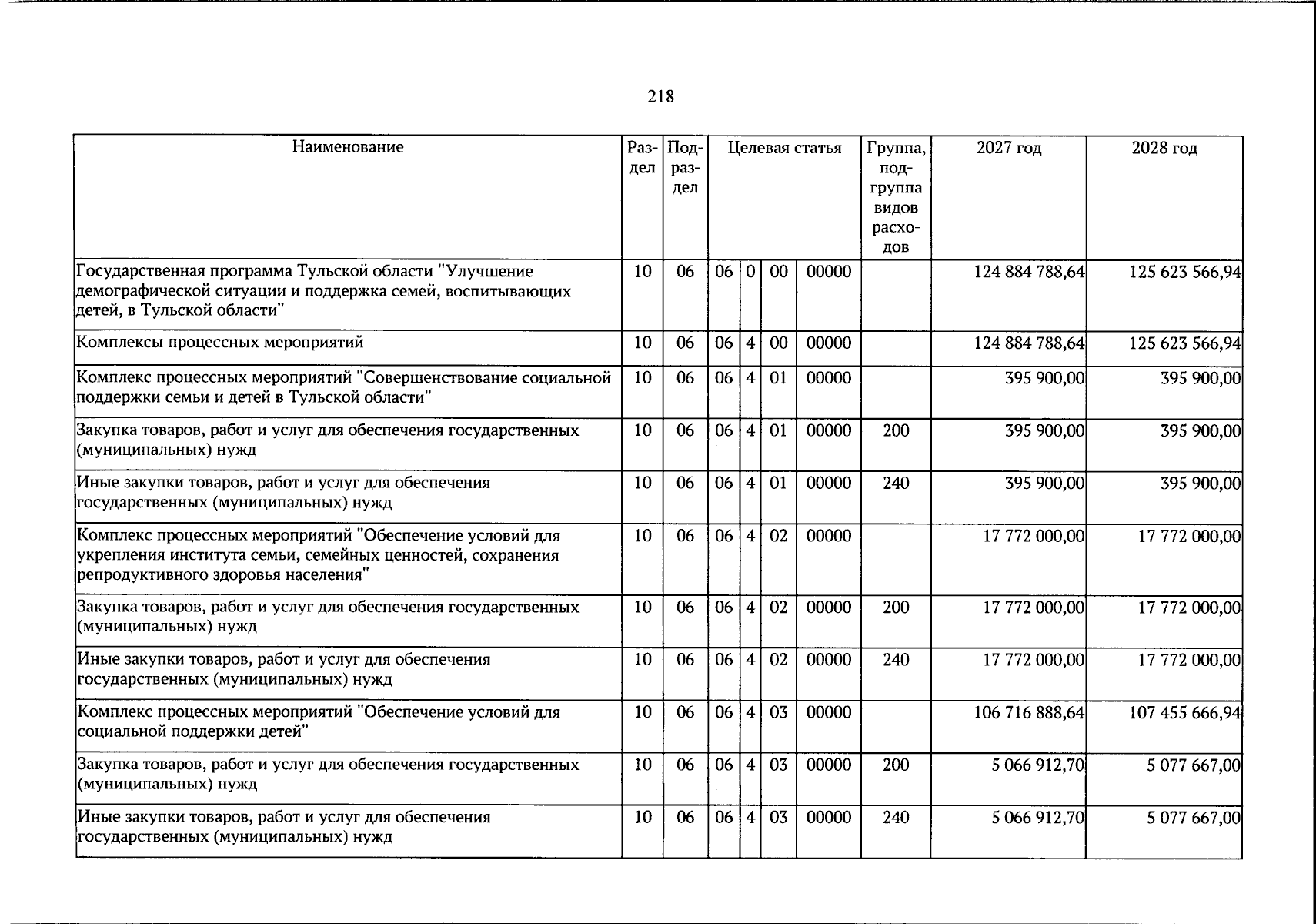 218

| Наименование | Раздел | Подраздел | Целевая статья | | | | Группа, подгруппа видов расходов | 2027 год | 2028 год |
|---|---|---|---|---|---|---|---|---|---|
| Государственная программа Тульской области "Улучшение демографической ситуации и поддержка семей, воспитывающих детей, в Тульской области" | 10 | 06 | 06 | 0 | 00 | 00000 | | 124 884 788,64 | 125 623 566,94 |
| Комплексы процессных мероприятий | 10 | 06 | 06 | 4 | 00 | 00000 | | 124 884 788,64 | 125 623 566,94 |
| Комплекс процессных мероприятий "Совершенствование социальной поддержки семьи и детей в Тульской области" | 10 | 06 | 06 | 4 | 01 | 00000 | | 395 900,00 | 395 900,00 |
| Закупка товаров, работ и услуг для обеспечения государственных (муниципальных) нужд | 10 | 06 | 06 | 4 | 01 | 00000 | 200 | 395 900,00 | 395 900,00 |
| Иные закупки товаров, работ и услуг для обеспечения государственных (муниципальных) нужд | 10 | 06 | 06 | 4 | 01 | 00000 | 240 | 395 900,00 | 395 900,00 |
| Комплекс процессных мероприятий "Обеспечение условий для укрепления института семьи, семейных ценностей, сохранения репродуктивного здоровья населения" | 10 | 06 | 06 | 4 | 02 | 00000 | | 17 772 000,00 | 17 772 000,00 |
| Закупка товаров, работ и услуг для обеспечения государственных (муниципальных) нужд | 10 | 06 | 06 | 4 | 02 | 00000 | 200 | 17 772 000,00 | 17 772 000,00 |
| Иные закупки товаров, работ и услуг для обеспечения государственных (муниципальных) нужд | 10 | 06 | 06 | 4 | 02 | 00000 | 240 | 17 772 000,00 | 17 772 000,00 |
| Комплекс процессных мероприятий "Обеспечение условий для социальной поддержки детей" | 10 | 06 | 06 | 4 | 03 | 00000 | | 106 716 888,64 | 107 455 666,94 |
| Закупка товаров, работ и услуг для обеспечения государственных (муниципальных) нужд | 10 | 06 | 06 | 4 | 03 | 00000 | 200 | 5 066 912,70 | 5 077 667,00 |
| Иные закупки товаров, работ и услуг для обеспечения государственных (муниципальных) нужд | 10 | 06 | 06 | 4 | 03 | 00000 | 240 | 5 066 912,70 | 5 077 667,00 |